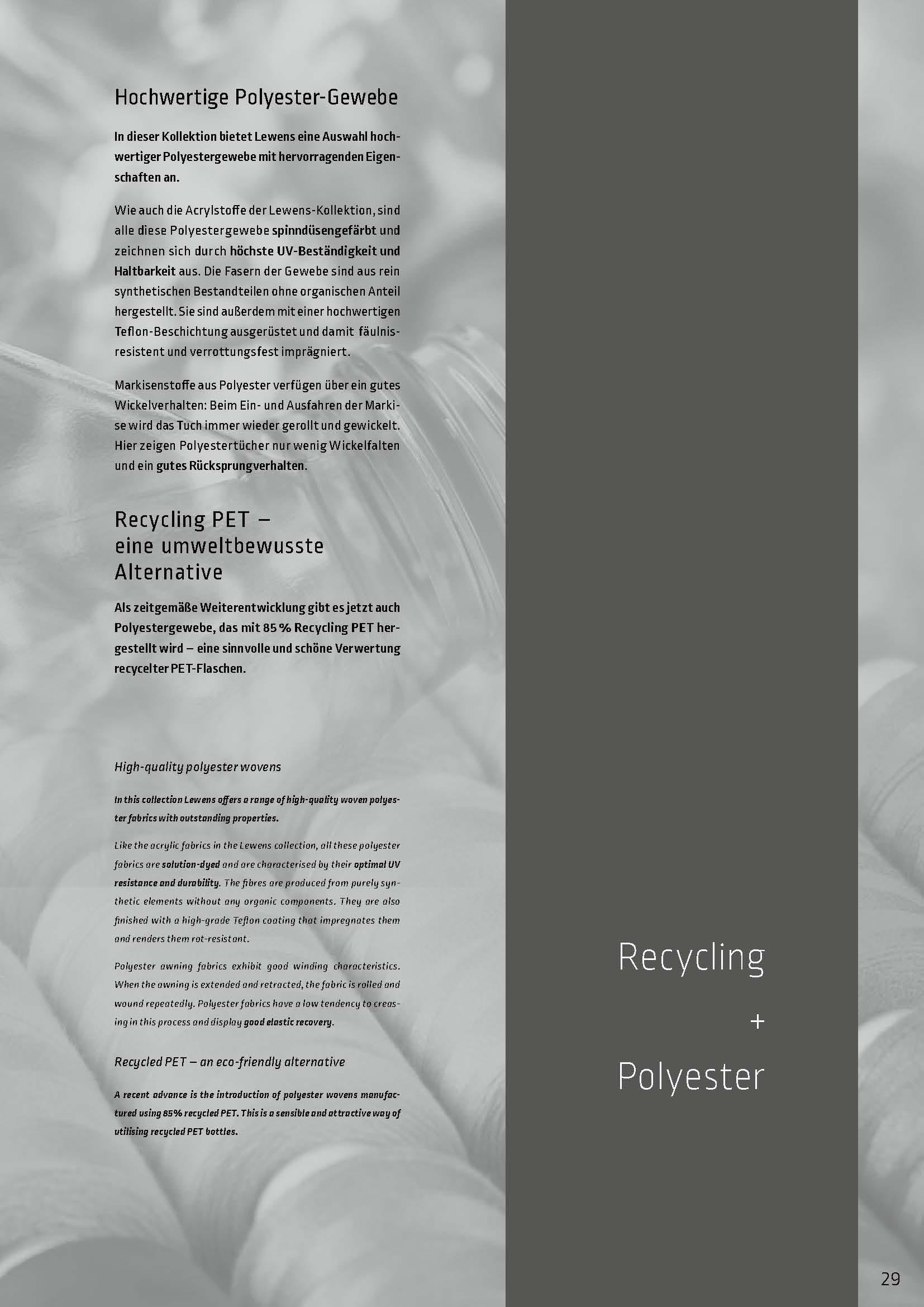 Hochwertige Polyester-Gewebe

In dieser Kollektion bietet Lewens eine Auswahl hochwertiger Polyestergewebe mit hervorragenden Eigenschaften an.

Wie auch die Acrylstoffe der Lewens-Kollektion, sind alle diese Polyestergewebe spinndüsengefärbt und zeichnen sich durch höchste UV-Beständigkeit und Haltbarkeit aus. Die Fasern der Gewebe sind aus rein synthetischen Bestandteilen ohne organischen Anteil hergestellt. Sie sind außerdem mit einer hochwertigen Teflon-Beschichtung ausgerüstet und damit fäulnisresistent und verrottungsfest imprägniert.

Markisenstoffe aus Polyester verfügen über ein gutes Wickelverhalten: Beim Ein- und Ausfahren der Markise wird das Tuch immer wieder gerollt und gewickelt. Hier zeigen Polyestertücher nur wenig Wickelfalten und ein gutes Rücksprungverhalten.

Recycling PET –
eine umweltbewusste
Alternative

Als zeitgemäße Weiterentwicklung gibt es jetzt auch Polyestergewebe, das mit 85 % Recycling PET hergestellt wird – eine sinnvolle und schöne Verwertung recycelter PET-Flaschen.

High-quality polyester wovens

In this collection Lewens offers a range of high-quality woven polyester fabrics with outstanding properties.

Like the acrylic fabrics in the Lewens collection, all these polyester fabrics are solution-dyed and are characterised by their optimal UV resistance and durability. The fibres are produced from purely synthetic elements without any organic components. They are also finished with a high-grade Teflon coating that impregnates them and renders them rot-resistant.

Polyester awning fabrics exhibit good winding characteristics. When the awning is extended and retracted, the fabric is rolled and wound repeatedly. Polyester fabrics have a low tendency to creasing in this process and display good elastic recovery.

Recycled PET – an eco-friendly alternative

A recent advance is the introduction of polyester wovens manufactured using 85% recycled PET. This is a sensible and attractive way of utilising recycled PET bottles.

Recycling
+
Polyester

29